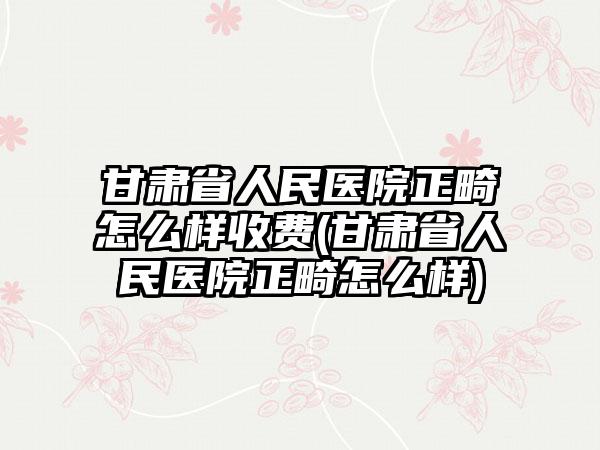 甘肃省人民医院正畸怎么样收费(甘肃省人民医院正畸怎么样)